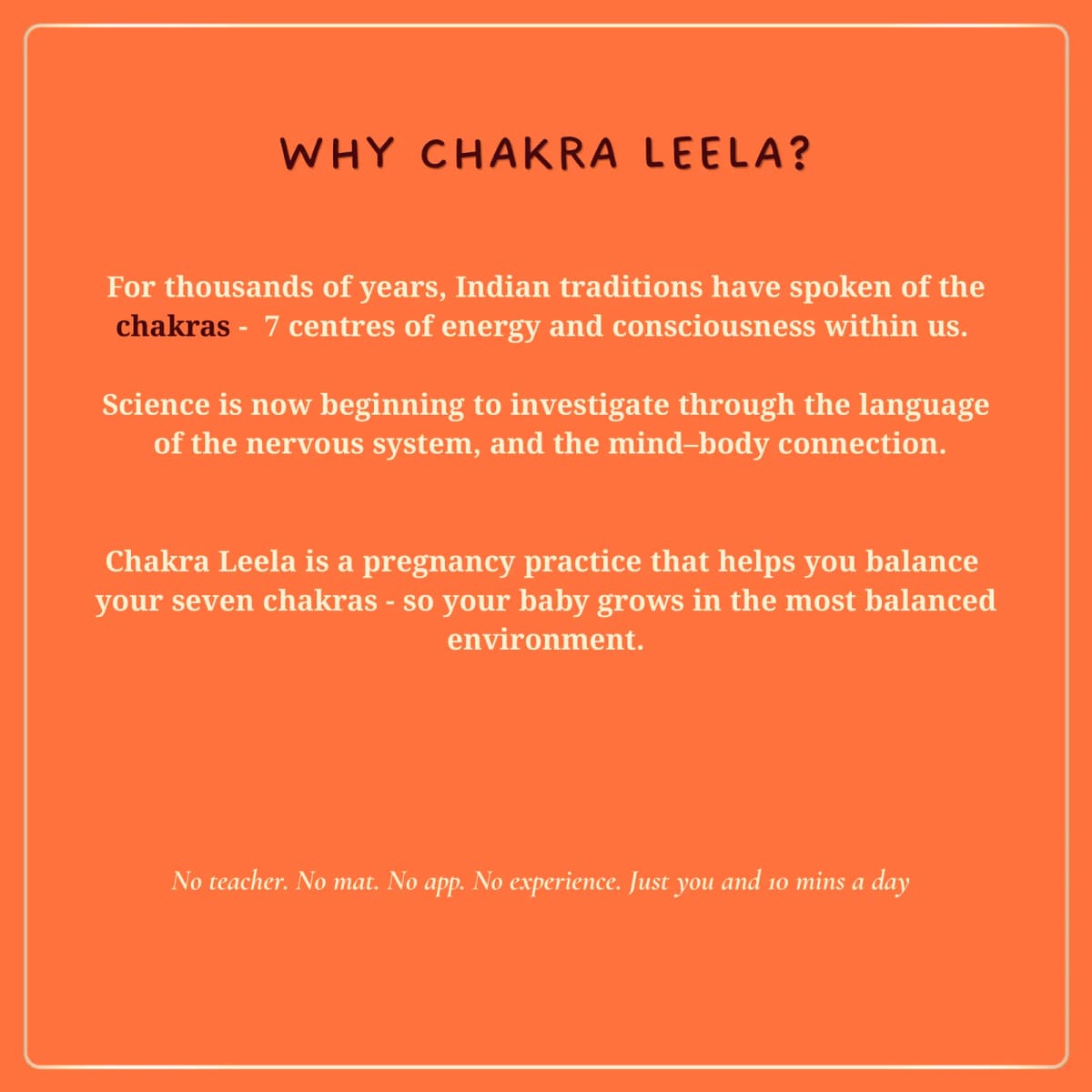 WHY CHAKRA LEELA?

For thousands of years, Indian traditions have spoken of the chakras - 7 centres of energy and consciousness within us.

Science is now beginning to investigate through the language of the nervous system, and the mind–body connection.

Chakra Leela is a pregnancy practice that helps you balance your seven chakras - so your baby grows in the most balanced environment.

No teacher. No mat. No app. No experience. Just you and 10 mins a day